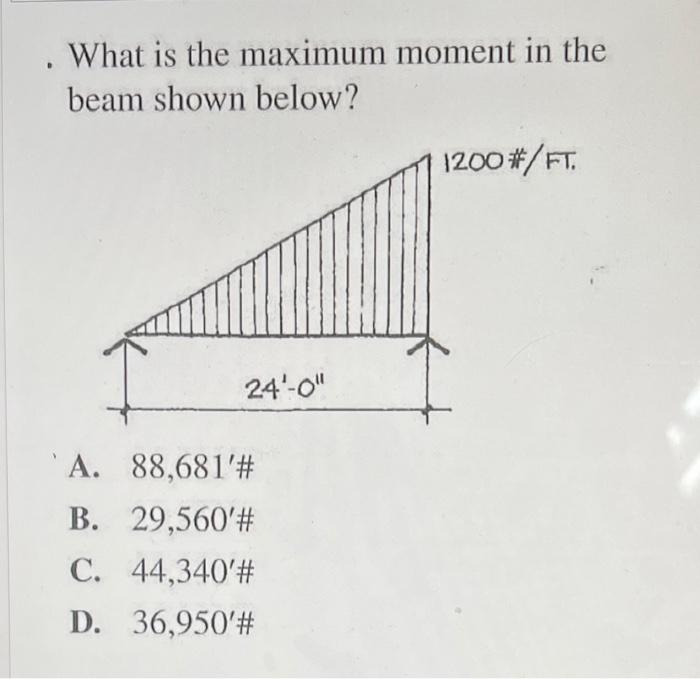 . What is the maximum moment in the beam shown below?

1200#/FT.

24'-0"

A. 88,681'#

B. 29,560'#

C. 44,340'#

D. 36,950'#